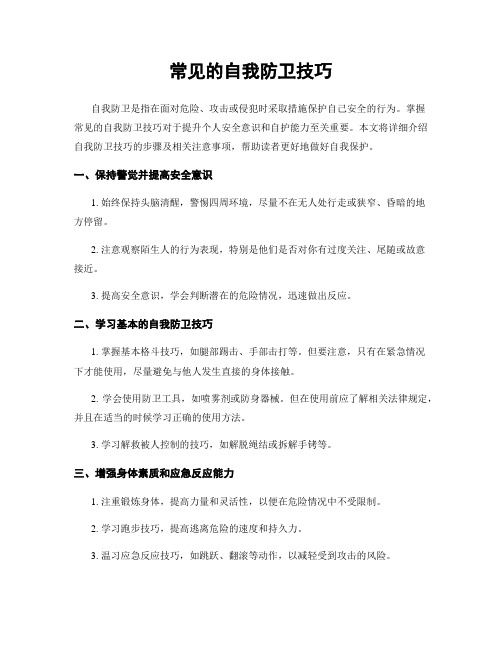 常见的自我防卫技巧

自我防卫是指在面对危险、攻击或侵犯时采取措施保护自己安全的行为。掌握常见的自我防卫技巧对于提升个人安全意识和自护能力至关重要。本文将详细介绍自我防卫技巧的步骤及相关注意事项，帮助读者更好地做好自我保护。

一、保持警觉并提高安全意识

1. 始终保持头脑清醒，警惕四周环境，尽量不在无人处行走或狭窄、昏暗的地方停留。

2. 注意观察陌生人的行为表现，特别是他们是否对你有过度关注、尾随或故意接近。

3. 提高安全意识，学会判断潜在的危险情况，迅速做出反应。

二、学习基本的自我防卫技巧

1. 掌握基本格斗技巧，如腿部踢击、手部击打等。但要注意，只有在紧急情况下才能使用，尽量避免与他人发生直接的身体接触。

2. 学会使用防卫工具，如喷雾剂或防身器械。但在使用前应了解相关法律规定，并且在适当的时候学习正确的使用方法。

3. 学习解救被人控制的技巧，如解脱绳结或拆解手铐等。

三、增强身体素质和应急反应能力

1. 注重锻炼身体，提高力量和灵活性，以便在危险情况中不受限制。

2. 学习跑步技巧，提高逃离危险的速度和持久力。

3. 温习应急反应技巧，如跳跃、翻滚等动作，以减轻受到攻击的风险。